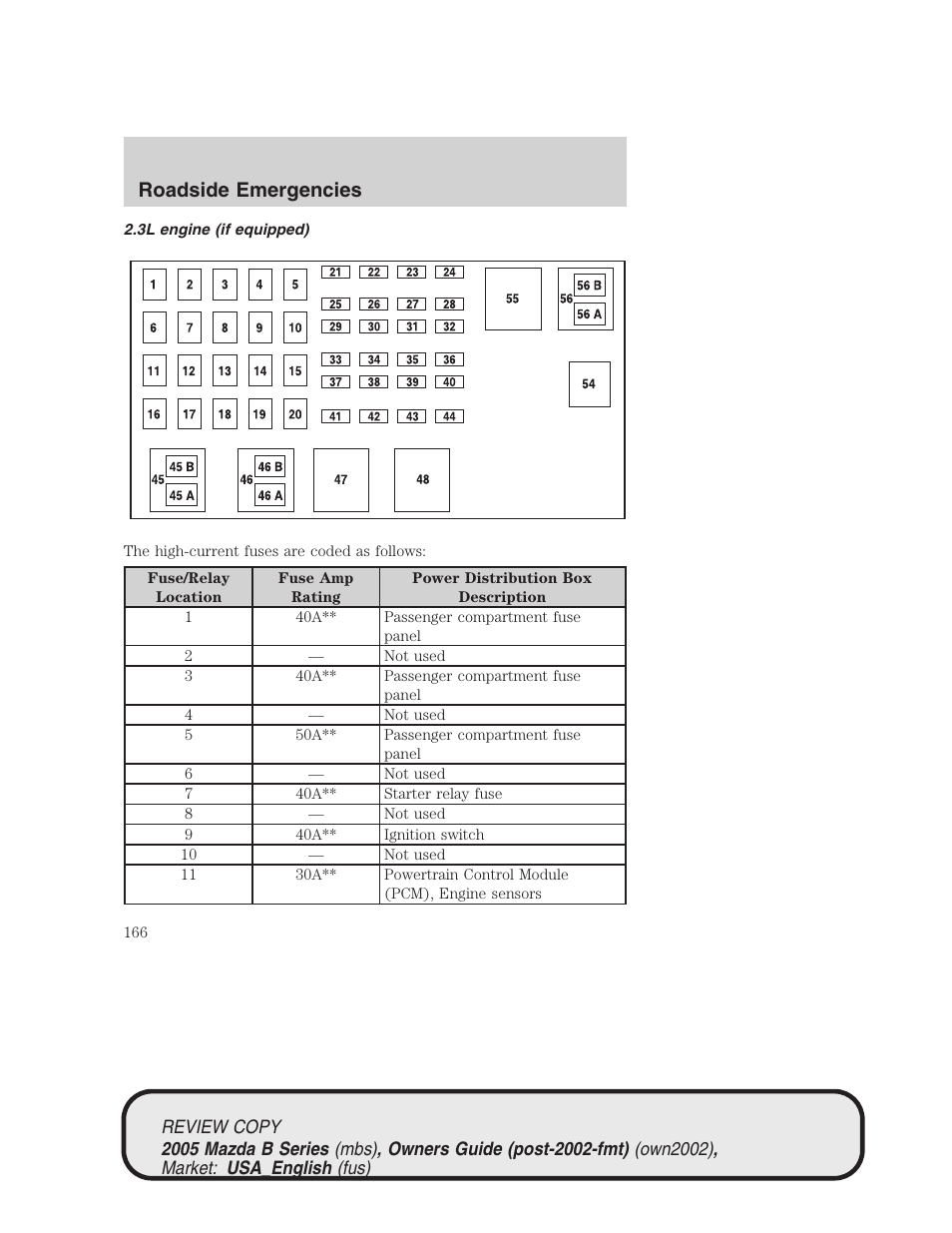 Roadside Emergencies

2.3L engine (if equipped)

1 2 3 4 5
6 7 8 9 10
11 12 13 14 15
16 17 18 19 20
21 22 23 24
25 26 27 28
29 30 31 32
33 34 35 36
37 38 39 40
41 42 43 44
55
56 56 B 56 A
54
45 45 B 45 A
46 46 B 46 A
47
48

The high-current fuses are coded as follows:

| Fuse/Relay Location | Fuse Amp Rating | Power Distribution Box Description |
|---|---|---|
| 1 | 40A** | Passenger compartment fuse panel |
| 2 | — | Not used |
| 3 | 40A** | Passenger compartment fuse panel |
| 4 | — | Not used |
| 5 | 50A** | Passenger compartment fuse panel |
| 6 | — | Not used |
| 7 | 40A** | Starter relay fuse |
| 8 | — | Not used |
| 9 | 40A** | Ignition switch |
| 10 | — | Not used |
| 11 | 30A** | Powertrain Control Module (PCM), Engine sensors |

166

REVIEW COPY
2005 Mazda B Series (mbs), Owners Guide (post-2002-fmt) (own2002), Market: USA_English (fus)